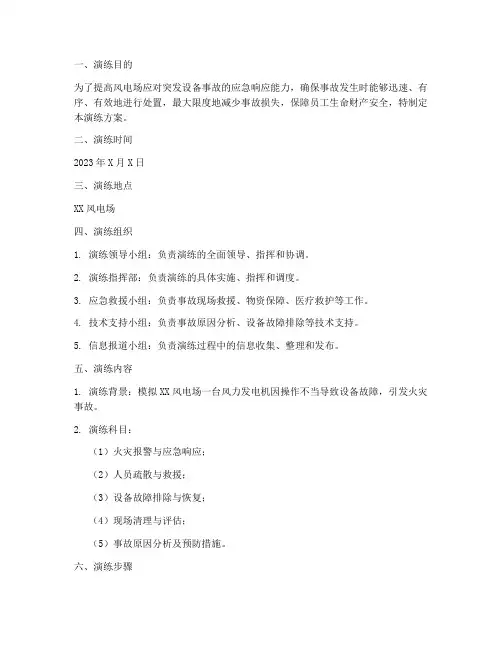 一、演练目的

为了提高风电场应对突发设备事故的应急响应能力，确保事故发生时能够迅速、有序、有效地进行处置，最大限度地减少事故损失，保障员工生命财产安全，特制定本演练方案。

二、演练时间

2023 年 X 月 X 日

三、演练地点

XX 风电场

四、演练组织

1. 演练领导小组：负责演练的全面领导、指挥和协调。

2. 演练指挥部：负责演练的具体实施、指挥和调度。

3. 应急救援小组：负责事故现场救援、物资保障、医疗救护等工作。

4. 技术支持小组：负责事故原因分析、设备故障排除等技术支持。

5. 信息报道小组：负责演练过程中的信息收集、整理和发布。

五、演练内容

1. 演练背景：模拟 XX 风电场一台风力发电机因操作不当导致设备故障，引发火灾事故。

2. 演练科目：

（1）火灾报警与应急响应；

（2）人员疏散与救援；

（3）设备故障排除与恢复；

（4）现场清理与评估；

（5）事故原因分析及预防措施。

六、演练步骤